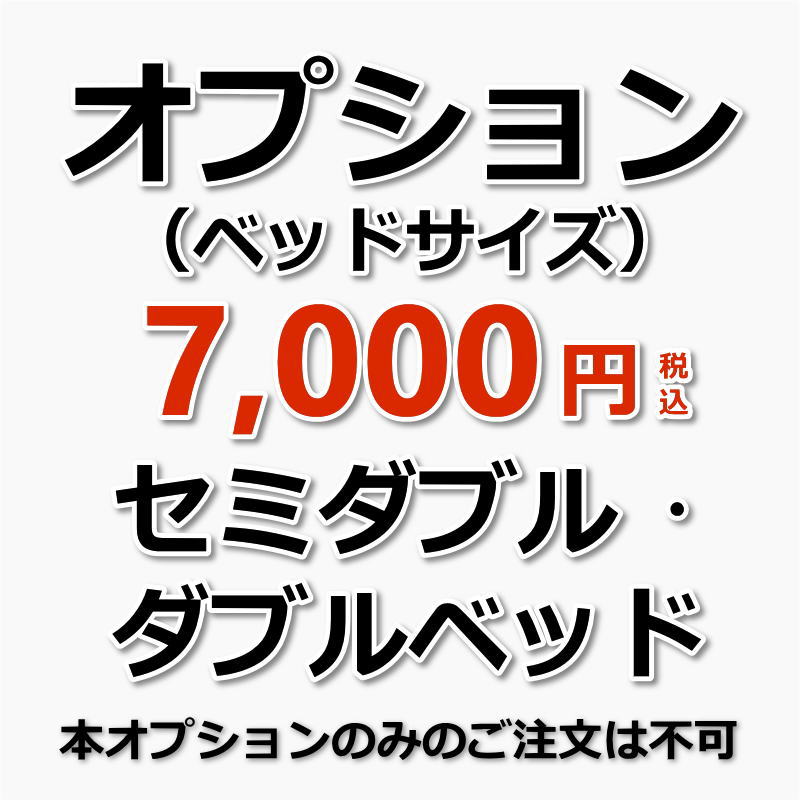 オプション
（ベッドサイズ）
7,000円 税込
セミダブル・ダブルベッド
本オプションのみのご注文は不可